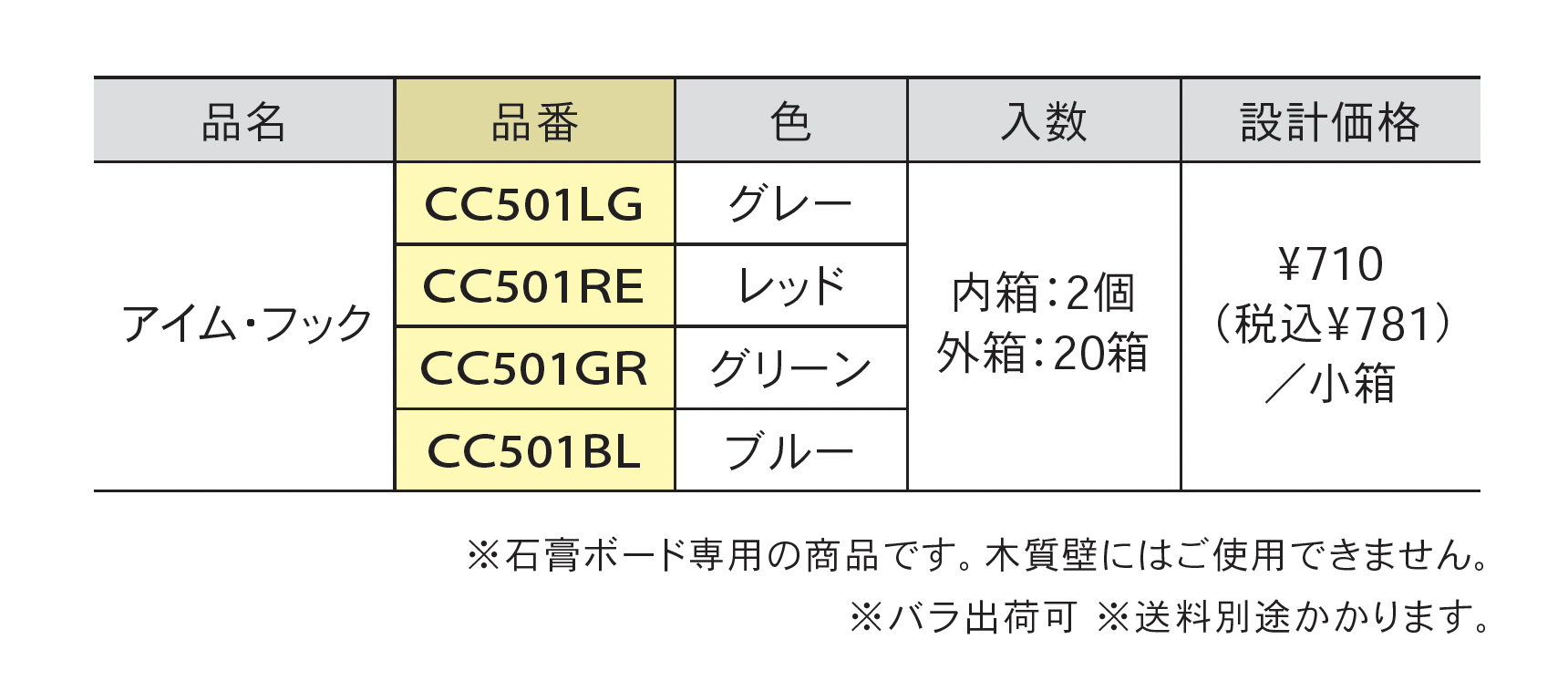 | 品名 | 品番 | 色 | 入数 | 設計価格 |
|---|---|---|---|---|
| アイム・フック | CC501LG | グレー | 内箱:2個 外箱:20箱 | ¥710 (税込¥781) /小箱 |
|  | CC501RE | レッド |  |  |
|  | CC501GR | グリーン |  |  |
|  | CC501BL | ブルー |  |  |

※石膏ボード専用の商品です。木質壁にはご使用できません。

※バラ出荷可 ※送料別途かかります。